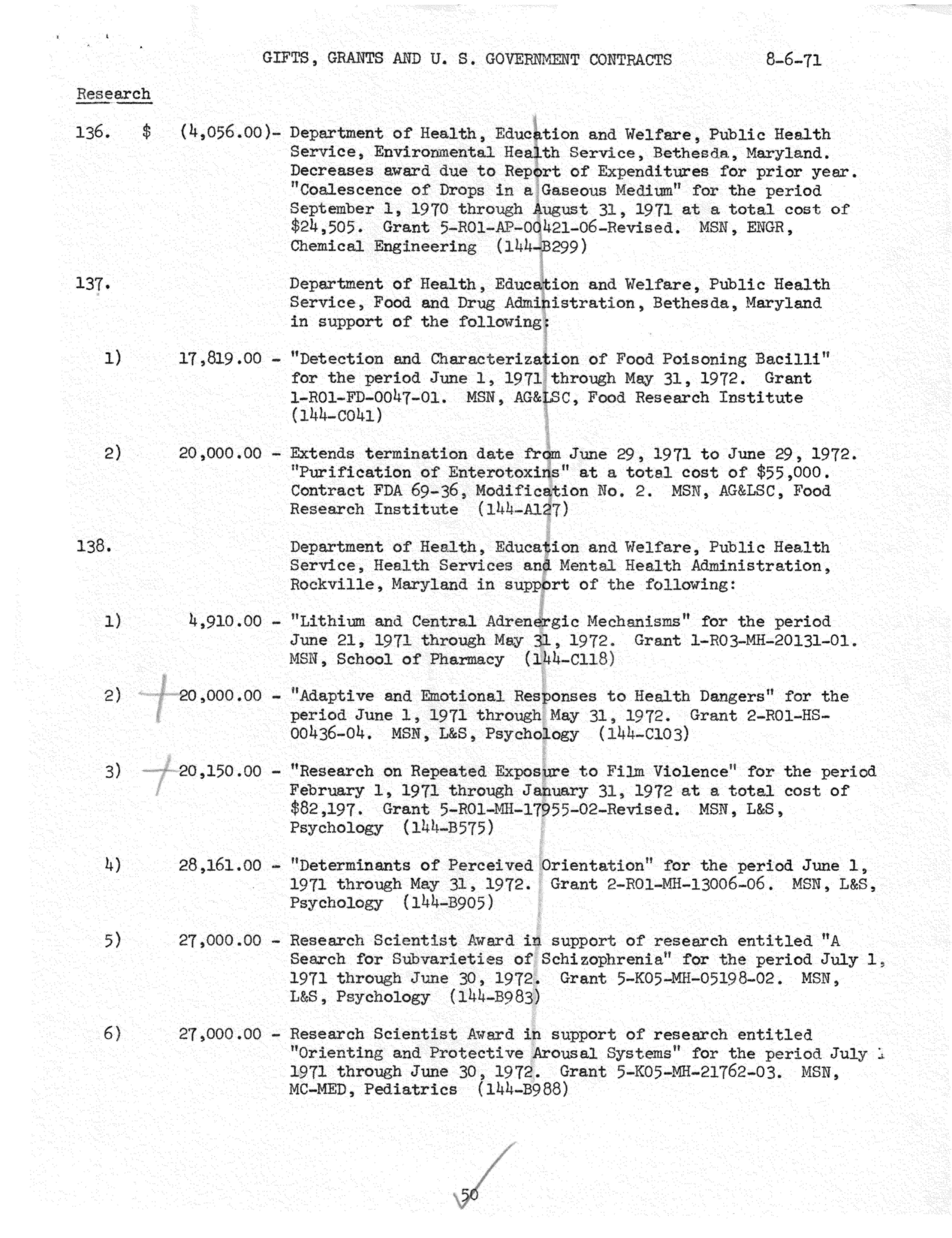 GIFTS, GRANTS AND U. S. GOVERNMENT CONTRACTS 8-6-71

Research

136. $ (4,056.00)- Department of Health, Education and Welfare, Public Health Service, Environmental Health Service, Bethesda, Maryland. Decreases award due to Report of Expenditures for prior year. "Coalescence of Drops in a Gaseous Medium" for the period September 1, 1970 through August 31, 1971 at a total cost of $24,505. Grant 5-R01-AP-00421-06-Revised. MSN, ENGR, Chemical Engineering (144-B299)

137. Department of Health, Education and Welfare, Public Health Service, Food and Drug Administration, Bethesda, Maryland in support of the following:

1) 17,819.00 - "Detection and Characterization of Food Poisoning Bacilli" for the period June 1, 1971 through May 31, 1972. Grant 1-R01-FD-0047-01. MSN, AG&LSC, Food Research Institute (144-C041)

2) 20,000.00 - Extends termination date from June 29, 1971 to June 29, 1972. "Purification of Enterotoxins" at a total cost of $55,000. Contract FDA 69-36, Modification No. 2. MSN, AG&LSC, Food Research Institute (144-A127)

138. Department of Health, Education and Welfare, Public Health Service, Health Services and Mental Health Administration, Rockville, Maryland in support of the following:

1) 4,910.00 - "Lithium and Central Adrenergic Mechanisms" for the period June 21, 1971 through May 31, 1972. Grant 1-R03-MH-20131-01. MSN, School of Pharmacy (144-C118)

2) 20,000.00 - "Adaptive and Emotional Responses to Health Dangers" for the period June 1, 1971 through May 31, 1972. Grant 2-R01-HS-00436-04. MSN, L&S, Psychology (144-C103)

3) 20,150.00 - "Research on Repeated Exposure to Film Violence" for the period February 1, 1971 through January 31, 1972 at a total cost of $82,197. Grant 5-R01-MH-17955-02-Revised. MSN, L&S, Psychology (144-B575)

4) 28,161.00 - "Determinants of Perceived Orientation" for the period June 1, 1971 through May 31, 1972. Grant 2-R01-MH-13006-06. MSN, L&S, Psychology (144-B905)

5) 27,000.00 - Research Scientist Award in support of research entitled "A Search for Subvarieties of Schizophrenia" for the period July 1, 1971 through June 30, 1972. Grant 5-K05-MH-05198-02. MSN, L&S, Psychology (144-B983)

6) 27,000.00 - Research Scientist Award in support of research entitled "Orienting and Protective Arousal Systems" for the period July 1 1971 through June 30, 1972. Grant 5-K05-MH-21762-03. MSN, MC-MED, Pediatrics (144-B988)

50